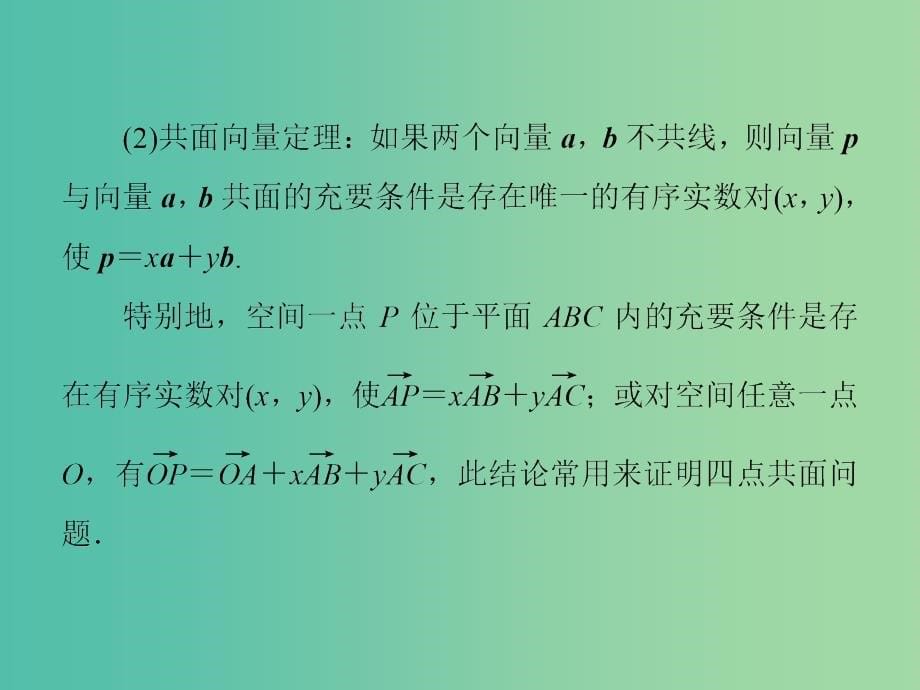 (2)共面向量定理：如果两个向量 $\boldsymbol{a}$，$\boldsymbol{b}$ 不共线，则向量 $\boldsymbol{p}$ 与向量 $\boldsymbol{a}$，$\boldsymbol{b}$ 共面的充要条件是存在唯一的有序实数对$(x，y)$，使 $\boldsymbol{p}=x\boldsymbol{a}+y\boldsymbol{b}$.

特别地，空间一点 $P$ 位于平面 $ABC$ 内的充要条件是存在有序实数对$(x，y)$，使$\overrightarrow{AP}=x\overrightarrow{AB}+y\overrightarrow{AC}$；或对空间任意一点 $O$，有$\overrightarrow{OP}=\overrightarrow{OA}+x\overrightarrow{AB}+y\overrightarrow{AC}$，此结论常用来证明四点共面问题.